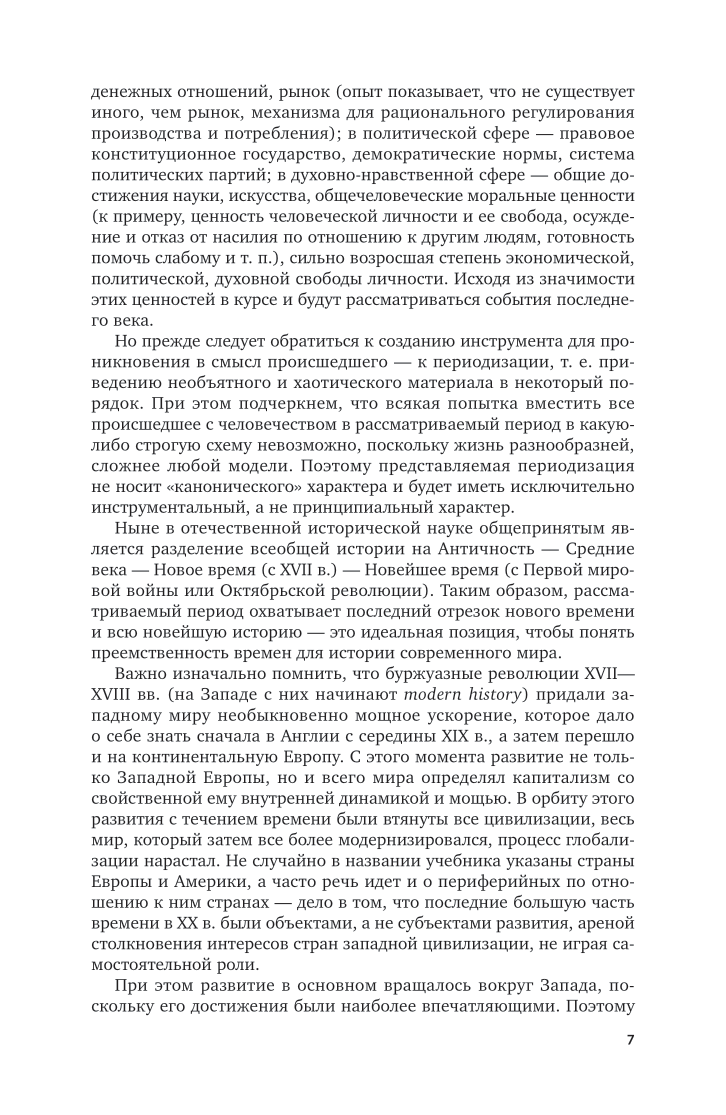 денежных отношений, рынок (опыт показывает, что не существует иного, чем рынок, механизма для рационального регулирования производства и потребления); в политической сфере — правовое конституционное государство, демократические нормы, система политических партий; в духовно-нравственной сфере — общие достижения науки, искусства, общечеловеческие моральные ценности (к примеру, ценность человеческой личности и ее свобода, осуждение и отказ от насилия по отношению к другим людям, готовность помочь слабому и т. п.), сильно возросшая степень экономической, политической, духовной свободы личности. Исходя из значимости этих ценностей в курсе и будут рассматриваться события последнего века.

Но прежде следует обратиться к созданию инструмента для проникновения в смысл происшедшего — к периодизации, т. е. приведению необъятного и хаотического материала в некоторый порядок. При этом подчеркнем, что всякая попытка вместить все происшедшее с человечеством в рассматриваемый период в какую-либо строгую схему невозможно, поскольку жизнь разнообразней, сложнее любой модели. Поэтому представляемая периодизация не носит «канонического» характера и будет иметь исключительно инструментальный, а не принципиальный характер.

Ныне в отечественной исторической науке общепринятым является разделение всеобщей истории на Античность — Средние века — Новое время (с XVII в.) — Новейшее время (с Первой мировой войны или Октябрьской революции). Таким образом, рассматриваемый период охватывает последний отрезок нового времени и всю новейшую историю — это идеальная позиция, чтобы понять преемственность времен для истории современного мира.

Важно изначально помнить, что буржуазные революции XVII—XVIII вв. (на Западе с них начинают modern history) придали западному миру необыкновенно мощное ускорение, которое дало о себе знать сначала в Англии с середины XIX в., а затем перешло и на континентальную Европу. С этого момента развитие не только Западной Европы, но и всего мира определял капитализм со свойственной ему внутренней динамикой и мощью. В орбиту этого развития с течением времени были втянуты все цивилизации, весь мир, который затем все более модернизировался, процесс глобализации нарастал. Не случайно в названии учебника указаны страны Европы и Америки, а часто речь идет и о периферийных по отношению к ним странах — дело в том, что последние большую часть времени в XX в. были объектами, а не субъектами развития, ареной столкновения интересов стран западной цивилизации, не играя самостоятельной роли.

При этом развитие в основном вращалось вокруг Запада, поскольку его достижения были наиболее впечатляющими. Поэтому

7